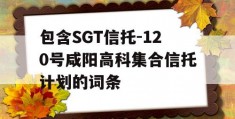 包含SGT信托-120号咸阳高科集合信托计划的词条